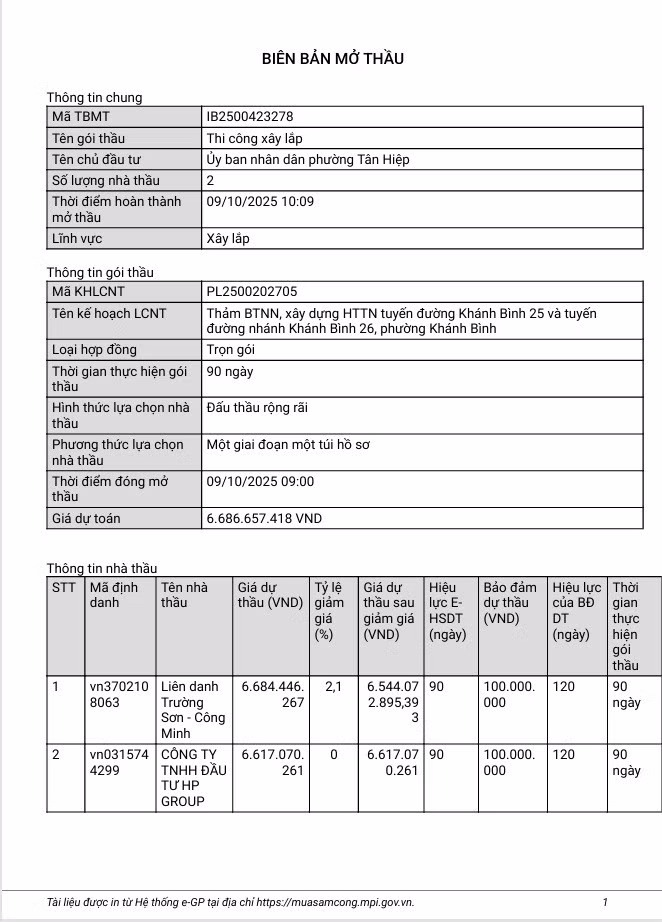 BIÊN BẢN MỞ THẦU

Thông tin chung

| Mã TBMT | IB2500423278 |
|---|---|
| Tên gói thầu | Thi công xây lắp |
| Tên chủ đầu tư | Ủy ban nhân dân phường Tân Hiệp |
| Số lượng nhà thầu | 2 |
| Thời điểm hoàn thành mở thầu | 09/10/2025 10:09 |
| Lĩnh vực | Xây lắp |

Thông tin gói thầu

| Mã KHLCNT | PL2500202705 |
|---|---|
| Tên kế hoạch LCNT | Thảm BTNN, xây dựng HTTN tuyến đường Khánh Bình 25 và tuyến đường nhánh Khánh Bình 26, phường Khánh Bình |
| Loại hợp đồng | Trọn gói |
| Thời gian thực hiện gói thầu | 90 ngày |
| Hình thức lựa chọn nhà thầu | Đấu thầu rộng rãi |
| Phương thức lựa chọn nhà thầu | Một giai đoạn một túi hồ sơ |
| Thời điểm đóng mở thầu | 09/10/2025 09:00 |
| Giá dự toán | 6.686.657.418 VND |

Thông tin nhà thầu

| STT | Mã định danh | Tên nhà thầu | Giá dự thầu (VND) | Tỷ lệ giảm giá (%) | Giá dự thầu sau giảm giá (VND) | Hiệu lực E-HSDT (ngày) | Bảo đảm dự thầu (VND) | Hiệu lực của BĐ DT (ngày) | Thời gian thực hiện gói thầu |
|---|---|---|---|---|---|---|---|---|---|
| 1 | vn3702108063 | Liên danh Trường Sơn - Công Minh | 6.684.446.267 | 2,1 | 6.544.072.895,393 | 90 | 100.000.000 | 120 | 90 ngày |
| 2 | vn0315744299 | CÔNG TY TNHH ĐẦU TƯ HP GROUP | 6.617.070.261 | 0 | 6.617.070.261 | 90 | 100.000.000 | 120 | 90 ngày |

Tài liệu được in từ Hệ thống e-GP tại địa chỉ https://muasamcong.mpi.gov.vn. 1